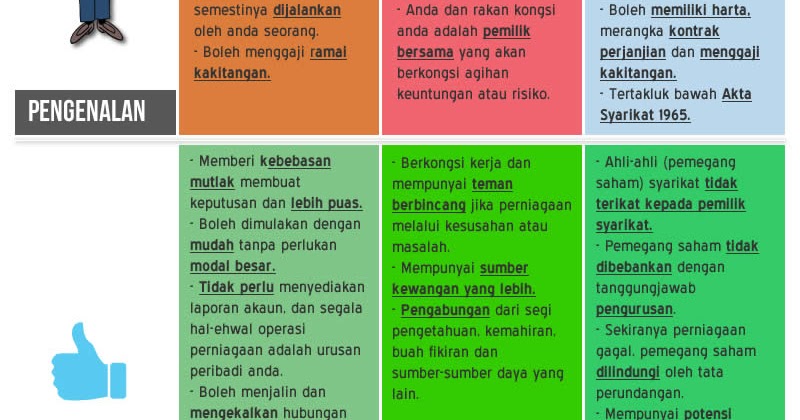 PENGENALAN

semestinya dijalankan oleh anda seorang.
- Boleh menggaji ramai kakitangan.

- Anda dan rakan kongsi anda adalah pemilik bersama yang akan berkongsi agihan keuntungan atau risiko.

- Boleh memiliki harta, merangka kontrak perjanjian dan menggaji kakitangan.
- Tertakluk bawah Akta Syarikat 1965.

- Memberi kebebasan mutlak membuat keputusan dan lebih puas.
- Boleh dimulakan dengan mudah tanpa perlukan modal besar.
- Tidak perlu menyediakan laporan akaun, dan segala hal-ehwal operasi perniagaan adalah urusan peribadi anda.
- Boleh menjalin dan mengekalkan hubungan

- Berkongsi kerja dan mempunyai teman berbincang jika perniagaan melalui kesusahan atau masalah.
- Mempunyai sumber kewangan yang lebih.
- Pengabungan dari segi pengetahuan, kemahiran, buah fikiran dan sumber-sumber daya yang lain.

- Ahli-ahli (pemegang saham) syarikat tidak terikat kepada pemilik syarikat.
- Pemegang saham tidak dibebankan dengan tanggungjawab pengurusan.
- Sekiranya perniagaan gagal, pemegang saham dilindungi oleh tata perundangan.
- Mempunyai potensi